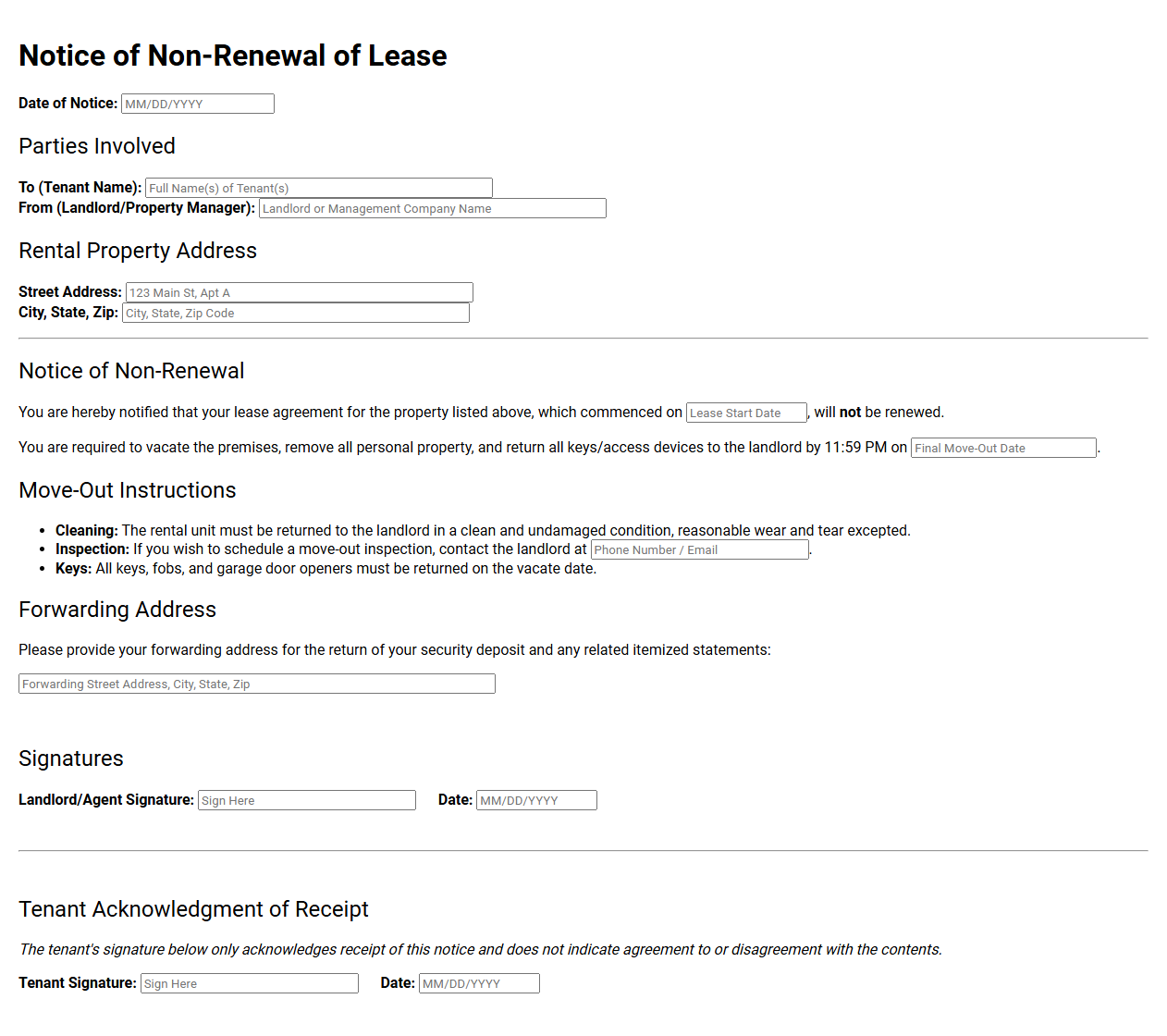 Notice of Non-Renewal of Lease

Date of Notice: MM/DD/YYYY

Parties Involved

To (Tenant Name): Full Name(s) of Tenant(s)
From (Landlord/Property Manager): Landlord or Management Company Name

Rental Property Address

Street Address: 123 Main St, Apt A
City, State, Zip: City, State, Zip Code

Notice of Non-Renewal

You are hereby notified that your lease agreement for the property listed above, which commenced on Lease Start Date, will not be renewed.

You are required to vacate the premises, remove all personal property, and return all keys/access devices to the landlord by 11:59 PM on Final Move-Out Date.

Move-Out Instructions

• Cleaning: The rental unit must be returned to the landlord in a clean and undamaged condition, reasonable wear and tear excepted.
• Inspection: If you wish to schedule a move-out inspection, contact the landlord at Phone Number / Email.
• Keys: All keys, fobs, and garage door openers must be returned on the vacate date.

Forwarding Address

Please provide your forwarding address for the return of your security deposit and any related itemized statements:

Forwarding Street Address, City, State, Zip

Signatures

Landlord/Agent Signature: Sign Here Date: MM/DD/YYYY

Tenant Acknowledgment of Receipt

The tenant's signature below only acknowledges receipt of this notice and does not indicate agreement to or disagreement with the contents.

Tenant Signature: Sign Here Date: MM/DD/YYYY